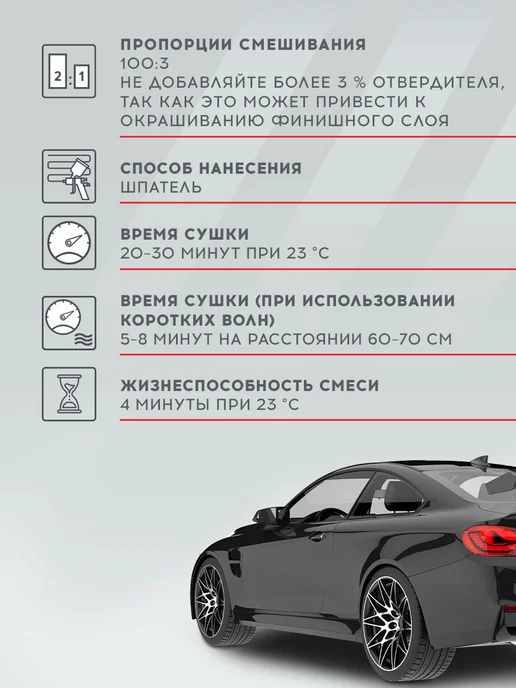 2:1

ПРОПОРЦИИ СМЕШИВАНИЯ
100:3
НЕ ДОБАВЛЯЙТЕ БОЛЕЕ 3 % ОТВЕРДИТЕЛЯ, ТАК КАК ЭТО МОЖЕТ ПРИВЕСТИ К ОКРАШИВАНИЮ ФИНИШНОГО СЛОЯ

СПОСОБ НАНЕСЕНИЯ
ШПАТЕЛЬ

ВРЕМЯ СУШКИ
20-30 МИНУТ ПРИ 23 °C

ВРЕМЯ СУШКИ (ПРИ ИСПОЛЬЗОВАНИИ КОРОТКИХ ВОЛН)
5-8 МИНУТ НА РАССТОЯНИИ 60-70 СМ

ЖИЗНЕСПОСОБНОСТЬ СМЕСИ
4 МИНУТЫ ПРИ 23 °C